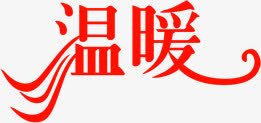 温暖